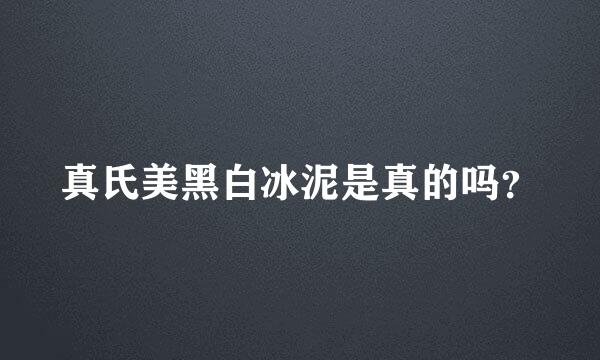 真氏美黑白冰泥是真的吗?